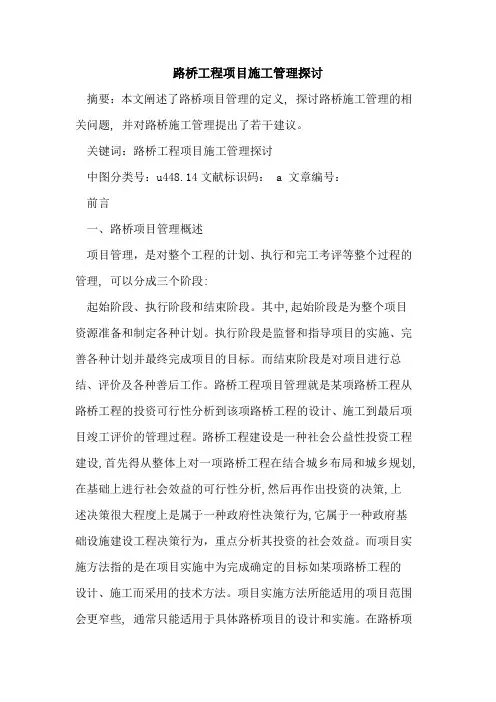 路桥工程项目施工管理探讨

摘要：本文阐述了路桥项目管理的定义，探讨路桥施工管理的相关问题，并对路桥施工管理提出了若干建议。

关键词：路桥工程项目施工管理探讨

中图分类号：u448.14 文献标识码： a 文章编号：

前言

一、路桥项目管理概述

项目管理，是对整个工程的计划、执行和完工考评等整个过程的管理，可以分成三个阶段:

起始阶段、执行阶段和结束阶段。其中,起始阶段是为整个项目资源准备和制定各种计划。执行阶段是监督和指导项目的实施、完善各种计划并最终完成项目的目标。而结束阶段是对项目进行总结、评价及各种善后工作。路桥工程项目管理就是某项路桥工程从路桥工程的投资可行性分析到该项路桥工程的设计、施工到最后项目竣工评价的管理过程。路桥工程建设是一种社会公益性投资工程建设,首先得从整体上对一项路桥工程在结合城乡布局和城乡规划,在基础上进行社会效益的可行性分析,然后再作出投资的决策,上述决策很大程度上是属于一种政府性决策行为,它属于一种政府基础设施建设工程决策行为，重点分析其投资的社会效益。而项目实施方法指的是在项目实施中为完成确定的目标如某项路桥工程的设计、施工而采用的技术方法。项目实施方法所能适用的项目范围会更窄些，通常只能适用于具体路桥项目的设计和实施。在路桥项